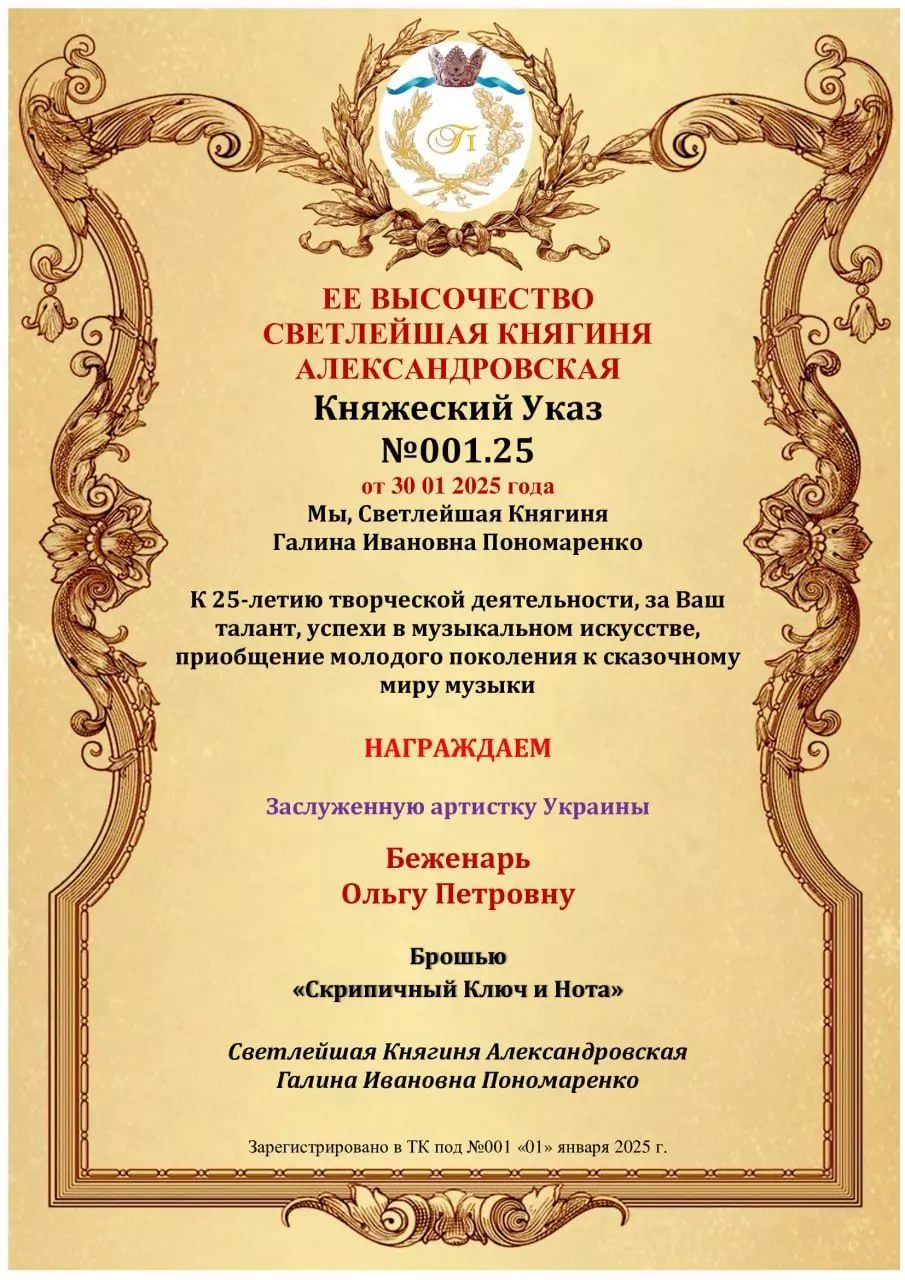 ГI

ЕЕ ВЫСОЧЕСТВО
СВЕТЛЕЙШАЯ КНЯГИНЯ
АЛЕКСАНДРОВСКАЯ
Княжеский Указ
№001.25
от 30 01 2025 года
Мы, Светлейшая Княгиня
Галина Ивановна Пономаренко

К 25-летию творческой деятельности, за Ваш талант, успехи в музыкальном искусстве, приобщение молодого поколения к сказочному миру музыки

НАГРАЖДАЕМ

Заслуженную артистку Украины

Беженарь
Ольгу Петровну

Брошью
«Скрипичный Ключ и Нота»

Светлейшая Княгиня Александровская
Галина Ивановна Пономаренко

Зарегистрировано в ТК под №001 «01» января 2025 г.